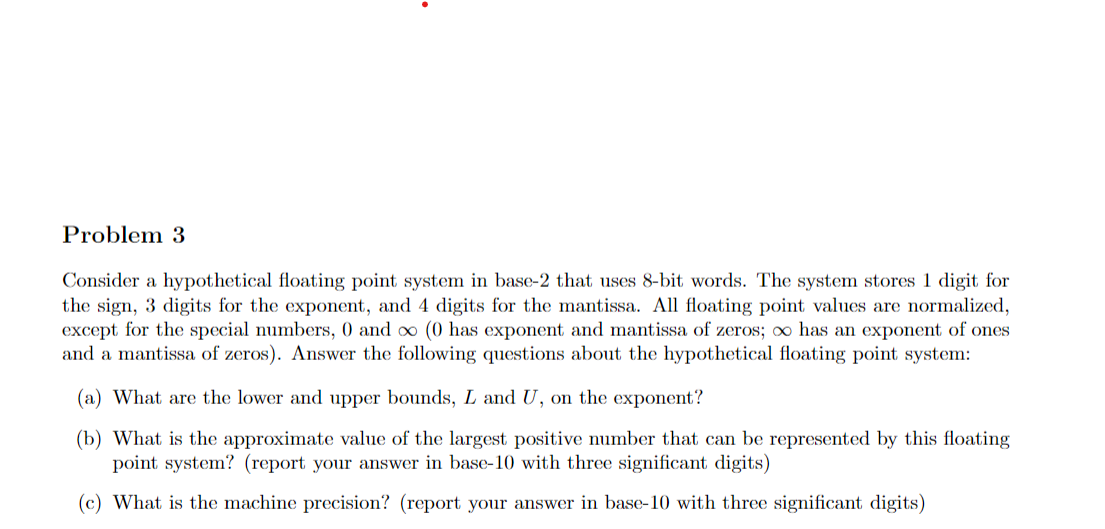 Problem 3

Consider a hypothetical floating point system in base-2 that uses 8-bit words. The system stores 1 digit for the sign, 3 digits for the exponent, and 4 digits for the mantissa. All floating point values are normalized, except for the special numbers, 0 and $\infty$ (0 has exponent and mantissa of zeros; $\infty$ has an exponent of ones and a mantissa of zeros). Answer the following questions about the hypothetical floating point system:

(a) What are the lower and upper bounds, $L$ and $U$, on the exponent?

(b) What is the approximate value of the largest positive number that can be represented by this floating point system? (report your answer in base-10 with three significant digits)

(c) What is the machine precision? (report your answer in base-10 with three significant digits)